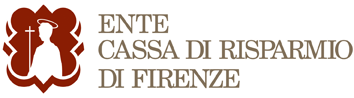 ENTE
CASSA DI RISPARMIO
DI FIRENZE